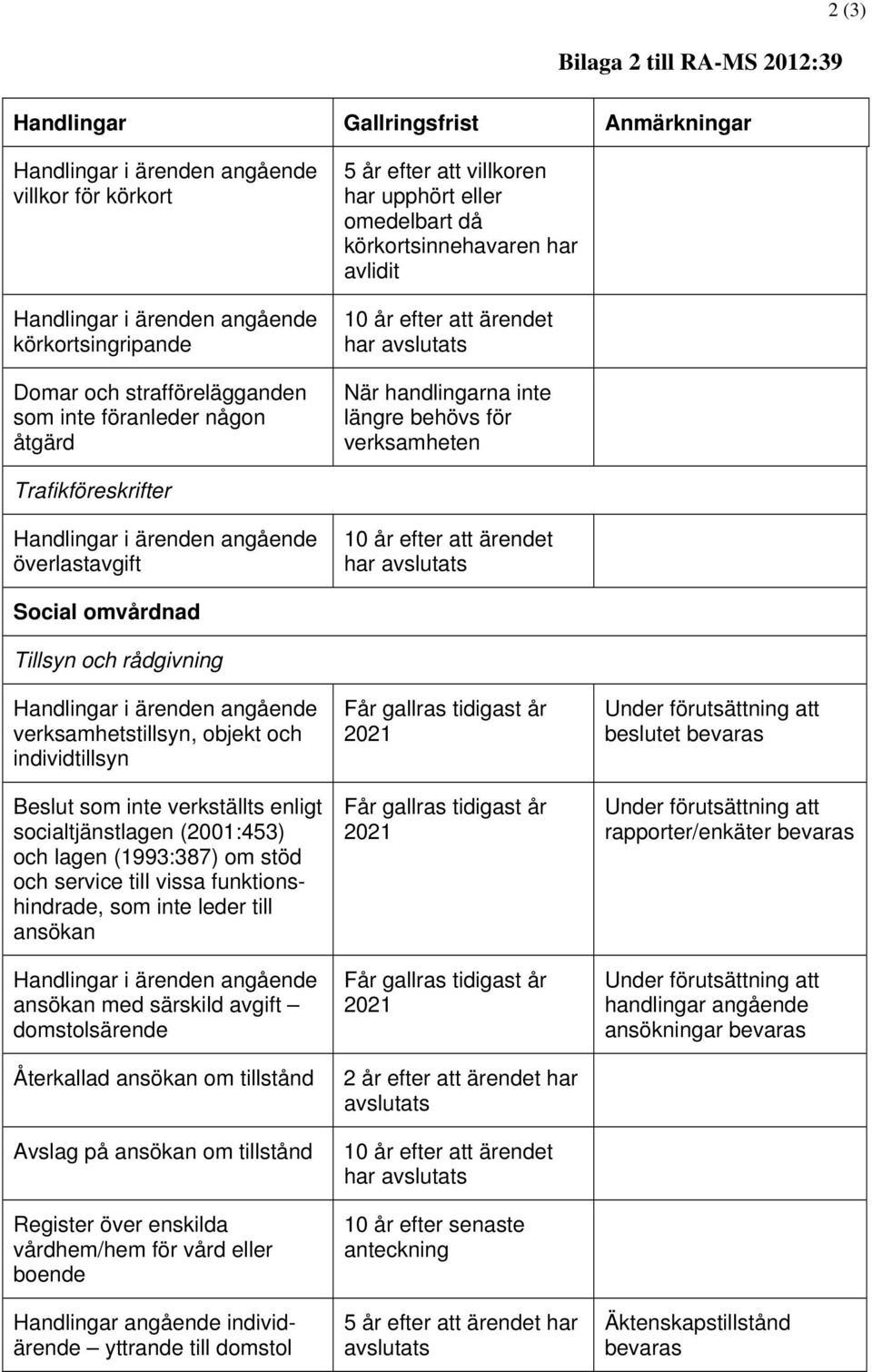 2 (3)

Bilaga 2 till RA-MS 2012:39

| Handlingar | Gallringsfrist | Anmärkningar |
|---|---|---|
| Handlingar i ärenden angående villkor för körkort | 5 år efter att villkoren har upphört eller omedelbart då körkortsinnehavaren har avlidit | |
| Handlingar i ärenden angående körkortsingripande | 10 år efter att ärendet har avslutats | |
| Domar och strafförelägganden som inte föranleder någon åtgärd | När handlingarna inte längre behövs för verksamheten | |
| Trafikföreskrifter | | |
| Handlingar i ärenden angående överlastavgift | 10 år efter att ärendet har avslutats | |
| Social omvårdnad | | |
| Tillsyn och rådgivning | | |
| Handlingar i ärenden angående verksamhetstillsyn, objekt och individtillsyn | Får gallras tidigast år 2021 | Under förutsättning att beslutet bevaras |
| Beslut som inte verkställts enligt socialtjänstlagen (2001:453) och lagen (1993:387) om stöd och service till vissa funktionshindrade, som inte leder till ansökan | Får gallras tidigast år 2021 | Under förutsättning att rapporter/enkäter bevaras |
| Handlingar i ärenden angående ansökan med särskild avgift – domstolsärende | Får gallras tidigast år 2021 | Under förutsättning att handlingar angående ansökningar bevaras |
| Återkallad ansökan om tillstånd | 2 år efter att ärendet har avslutats | |
| Avslag på ansökan om tillstånd | 10 år efter att ärendet har avslutats | |
| Register över enskilda vårdhem/hem för vård eller boende | 10 år efter senaste anteckning | |
| Handlingar angående individärende – yttrande till domstol | 5 år efter att ärendet har avslutats | Äktenskapstillstånd bevaras |